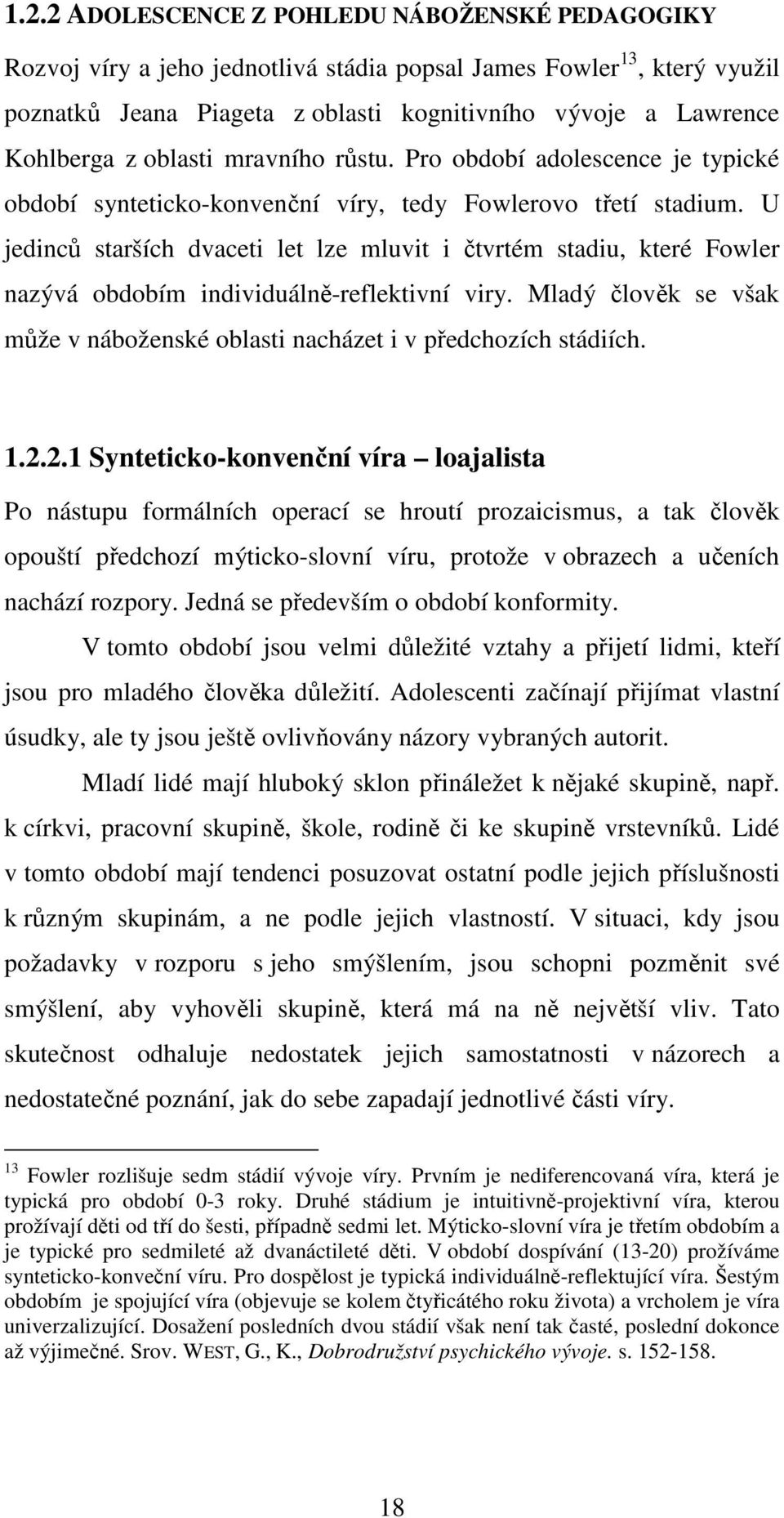 1.2.2 ADOLESCENCE Z POHLEDU NÁBOŽENSKÉ PEDAGOGIKY

Rozvoj víry a jeho jednotlivá stádia popsal James Fowler$^{13}$, který využil poznatků Jeana Piageta z oblasti kognitivního vývoje a Lawrence Kohlberga z oblasti mravního růstu. Pro období adolescence je typické období synteticko-konvenční víry, tedy Fowlerovo třetí stadium. U jedinců starších dvaceti let lze mluvit i čtvrtém stadiu, které Fowler nazývá obdobím individuálně-reflektivní viry. Mladý člověk se však může v náboženské oblasti nacházet i v předchozích stádiích.

1.2.2.1 Synteticko-konvenční víra – loajalista

Po nástupu formálních operací se hroutí prozaicismus, a tak člověk opouští předchozí mýticko-slovní víru, protože v obrazech a učeních nachází rozpory. Jedná se především o období konformity.

V tomto období jsou velmi důležité vztahy a přijetí lidmi, kteří jsou pro mladého člověka důležití. Adolescenti začínají přijímat vlastní úsudky, ale ty jsou ještě ovlivňovány názory vybraných autorit.

Mladí lidé mají hluboký sklon přináležet k nějaké skupině, např. k církvi, pracovní skupině, škole, rodině či ke skupině vrstevníků. Lidé v tomto období mají tendenci posuzovat ostatní podle jejich příslušnosti k různým skupinám, a ne podle jejich vlastností. V situaci, kdy jsou požadavky v rozporu s jeho smýšlením, jsou schopni pozměnit své smýšlení, aby vyhověli skupině, která má na ně největší vliv. Tato skutečnost odhaluje nedostatek jejich samostatnosti v názorech a nedostatečné poznání, jak do sebe zapadají jednotlivé části víry.

$^{13}$ Fowler rozlišuje sedm stádií vývoje víry. Prvním je nediferencovaná víra, která je typická pro období 0-3 roky. Druhé stádium je intuitivně-projektivní víra, kterou prožívají děti od tří do šesti, případně sedmi let. Mýticko-slovní víra je třetím obdobím a je typické pro sedmileté až dvanáctileté děti. V období dospívání (13-20) prožíváme synteticko-konveční víru. Pro dospělost je typická individuálně-reflektující víra. Šestým obdobím je spojující víra (objevuje se kolem čtyřicátého roku života) a vrcholem je víra univerzalizující. Dosažení posledních dvou stádií však není tak časté, poslední dokonce až výjimečné. Srov. WEST, G., K., Dobrodružství psychického vývoje. s. 152-158.

18